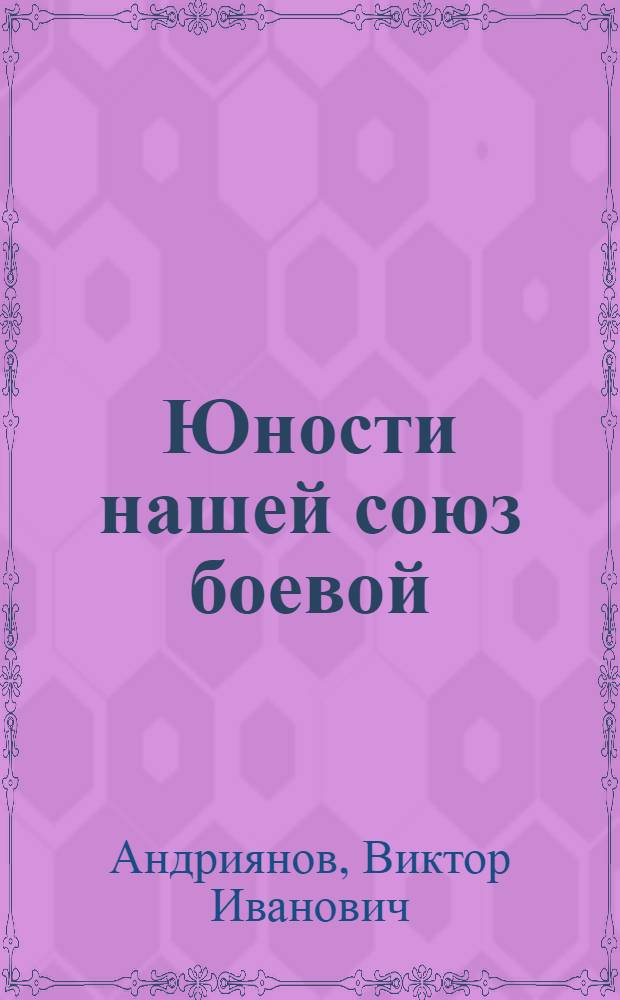 Юности нашей союз боевой

Андриянов, Виктор Иванович